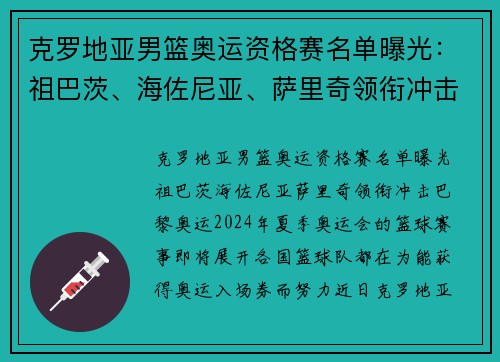 克罗地亚男篮奥运资格赛名单曝光：祖巴茨、海佐尼亚、萨里奇领衔冲击

克罗地亚男篮奥运资格赛名单曝光祖巴茨海佐尼亚萨里奇领衔冲击巴黎奥运2024年夏季奥运会的篮球赛事即将展开各国篮球队都在为能获得奥运入场券而努力近日克罗地亚